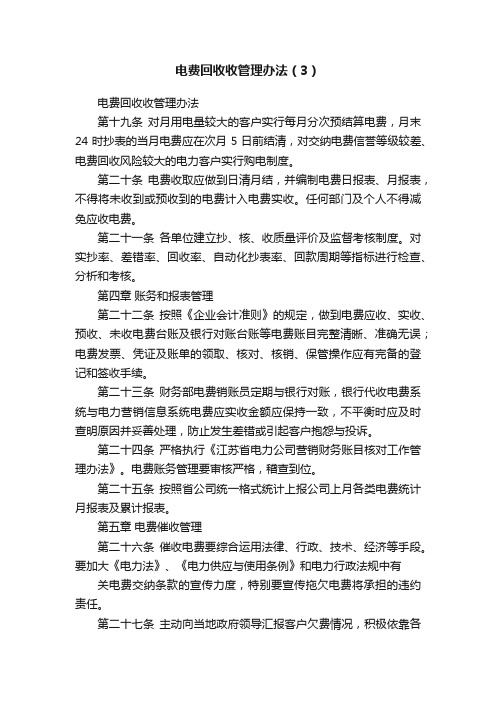 电费回收收管理办法（3）

电费回收收管理办法

第十九条 对月用电量较大的客户实行每月分次预结算电费，月末24 时抄表的当月电费应在次月 5 日前结清，对交纳电费信誉等级较差、电费回收风险较大的电力客户实行购电制度。

第二十条 电费收取应做到日清月结，并编制电费日报表、月报表，不得将未收到或预收到的电费计入电费实收。任何部门及个人不得减免应收电费。

第二十一条 各单位建立抄、核、收质量评价及监督考核制度。对实抄率、差错率、回收率、自动化抄表率、回款周期等指标进行检查、分析和考核。

第四章 账务和报表管理

第二十二条 按照《企业会计准则》的规定，做到电费应收、实收、预收、未收电费台账及银行对账台账等电费账目完整清晰、准确无误；电费发票、凭证及账单的领取、核对、核销、保管操作应有完备的登记和签收手续。

第二十三条 财务部电费销账员定期与银行对账，银行代收电费系统与电力营销信息系统电费应实收金额应保持一致，不平衡时应及时查明原因并妥善处理，防止发生差错或引起客户抱怨与投诉。

第二十四条 严格执行《江苏省电力公司营销财务账目核对工作管理办法》。电费账务管理要审核严格，稽查到位。

第二十五条 按照省公司统一格式统计上报公司上月各类电费统计月报表及累计报表。

第五章 电费催收管理

第二十六条 催收电费要综合运用法律、行政、技术、经济等手段。要加大《电力法》、《电力供应与使用条例》和电力行政法规中有

关电费交纳条款的宣传力度，特别要宣传拖欠电费将承担的违约责任。

第二十七条 主动向当地政府领导汇报客户欠费情况，积极依靠各